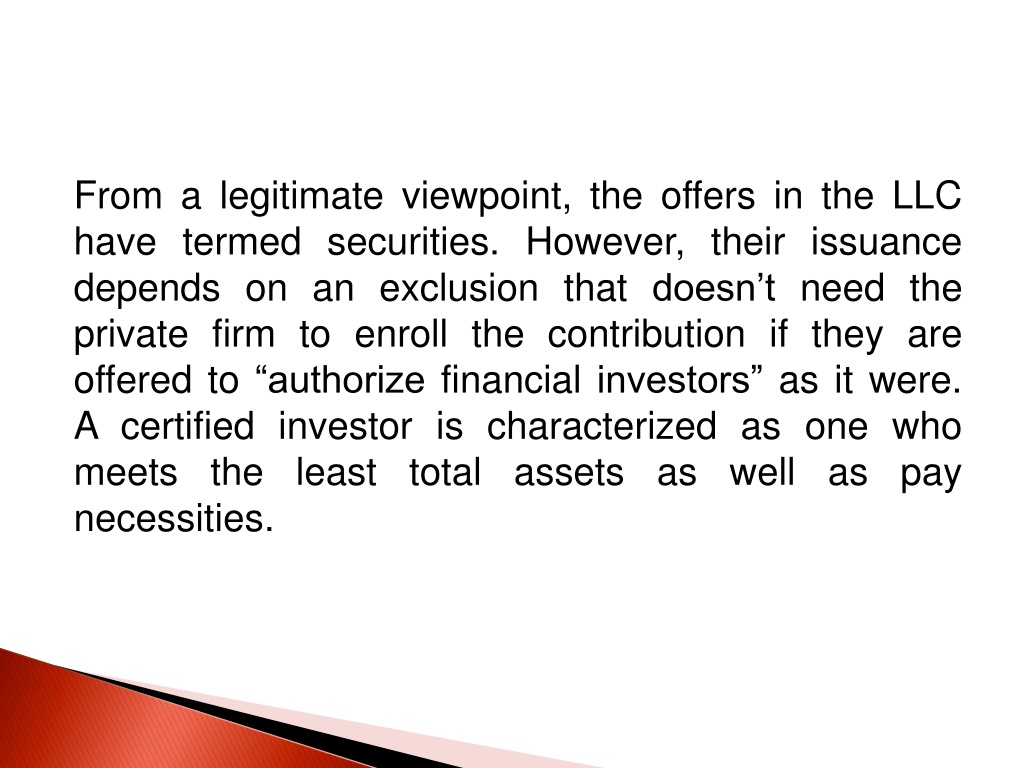 From a legitimate viewpoint, the offers in the LLC have termed securities. However, their issuance depends on an exclusion that doesn’t need the private firm to enroll the contribution if they are offered to “authorize financial investors” as it were. A certified investor is characterized as one who meets the least total assets as well as pay necessities.